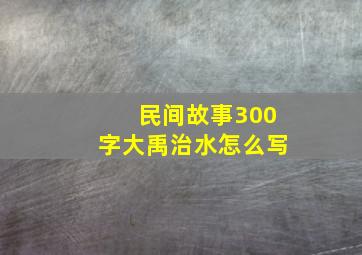 民间故事300字大禹治水怎么写